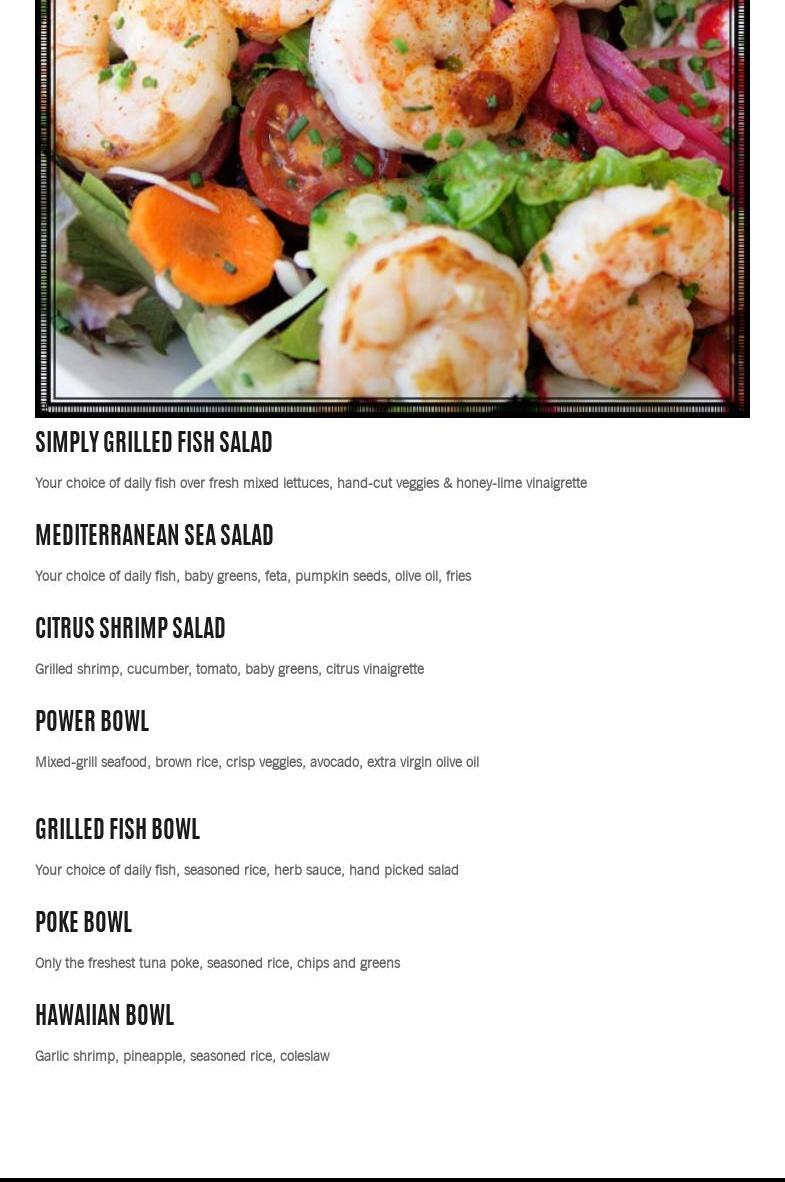 SIMPLY GRILLED FISH SALAD

Your choice of daily fish over fresh mixed lettuces, hand-cut veggies & honey-lime vinaigrette

MEDITERRANEAN SEA SALAD

Your choice of daily fish, baby greens, feta, pumpkin seeds, olive oil, fries

CITRUS SHRIMP SALAD

Grilled shrimp, cucumber, tomato, baby greens, citrus vinaigrette

POWER BOWL

Mixed-grill seafood, brown rice, crisp veggies, avocado, extra virgin olive oil

GRILLED FISH BOWL

Your choice of daily fish, seasoned rice, herb sauce, hand picked salad

POKE BOWL

Only the freshest tuna poke, seasoned rice, chips and greens

HAWAIIAN BOWL

Garlic shrimp, pineapple, seasoned rice, coleslaw